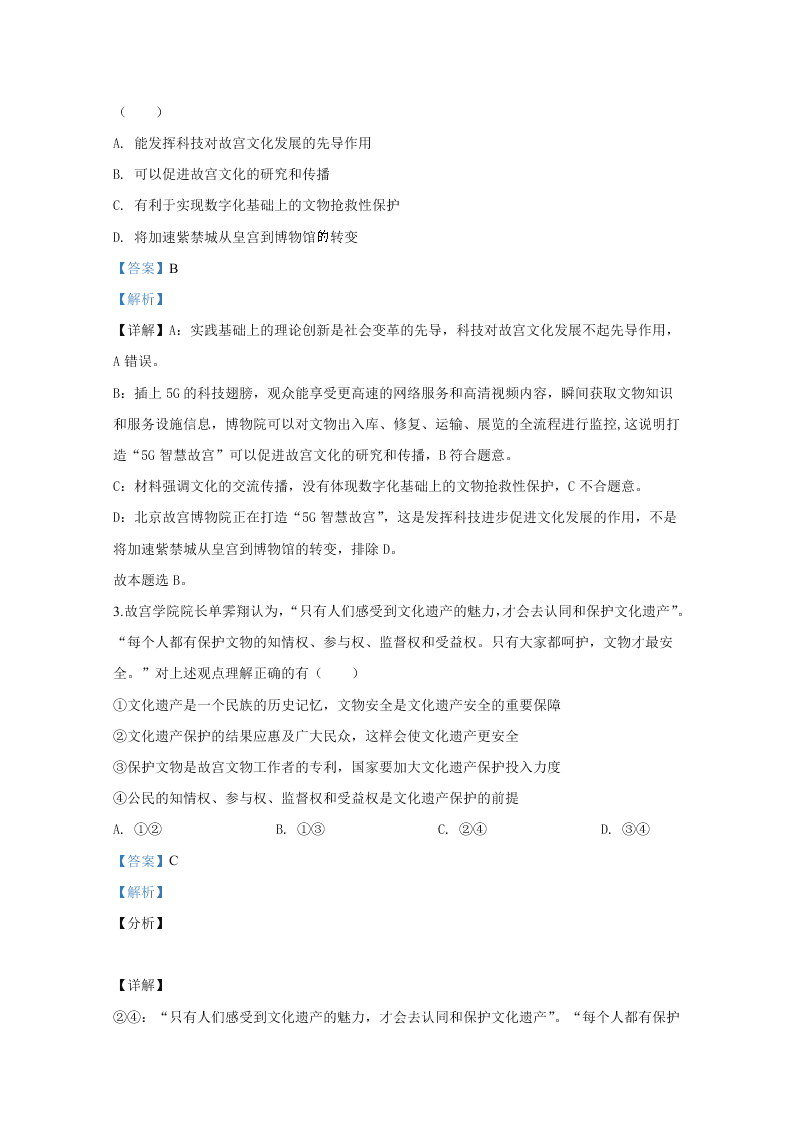 （　　）

A. 能发挥科技对故宫文化发展的先导作用

B. 可以促进故宫文化的研究和传播

C. 有利于实现数字化基础上的文物抢救性保护

D. 将加速紫禁城从皇宫到博物馆的转变

【答案】B

【解析】

【详解】A：实践基础上的理论创新是社会变革的先导，科技对故宫文化发展不起先导作用，A 错误。

B：插上 5G 的科技翅膀，观众能享受更高速的网络服务和高清视频内容，瞬间获取文物知识和服务设施信息，博物院可以对文物出入库、修复、运输、展览的全流程进行监控,这说明打造“5G 智慧故宫”可以促进故宫文化的研究和传播，B 符合题意。

C：材料强调文化的交流传播，没有体现数字化基础上的文物抢救性保护，C 不合题意。

D：北京故宫博物院正在打造“5G 智慧故宫”，这是发挥科技进步促进文化发展的作用，不是将加速紫禁城从皇宫到博物馆的转变，排除 D。

故本题选 B。

3.故宫学院院长单霁翔认为，“只有人们感受到文化遗产的魅力，才会去认同和保护文化遗产”。“每个人都有保护文物的知情权、参与权、监督权和受益权。只有大家都呵护，文物才最安全。”对上述观点理解正确的有（　　）

①文化遗产是一个民族的历史记忆，文物安全是文化遗产安全的重要保障

②文化遗产保护的结果应惠及广大民众，这样会使文化遗产更安全

③保护文物是故宫文物工作者的专利，国家要加大文化遗产保护投入力度

④公民的知情权、参与权、监督权和受益权是文化遗产保护的前提

A. ①②　　B. ①③　　C. ②④　　D. ③④

【答案】C

【解析】

【分析】

【详解】

②④：“只有人们感受到文化遗产的魅力，才会去认同和保护文化遗产”。“每个人都有保护